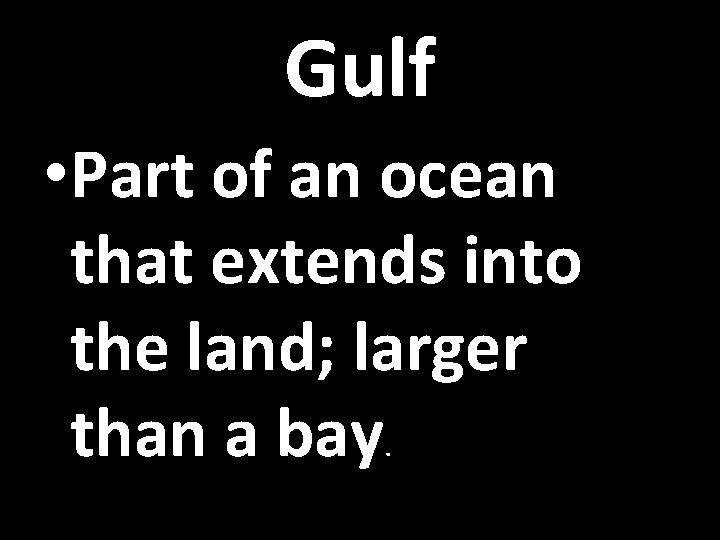 Gulf

• Part of an ocean that extends into the land; larger than a bay.